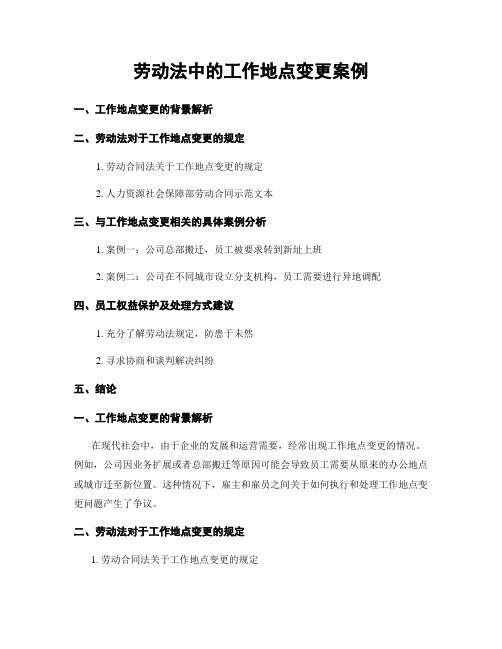 劳动法中的工作地点变更案例

一、工作地点变更的背景解析

二、劳动法对于工作地点变更的规定

1. 劳动合同法关于工作地点变更的规定

2. 人力资源社会保障部劳动合同示范文本

三、与工作地点变更相关的具体案例分析

1. 案例一：公司总部搬迁，员工被要求转到新址上班

2. 案例二：公司在不同城市设立分支机构，员工需要进行异地调配

四、员工权益保护及处理方式建议

1. 充分了解劳动法规定，防患于未然

2. 寻求协商和谈判解决纠纷

五、结论

一、工作地点变更的背景解析

在现代社会中，由于企业的发展和运营需要，经常出现工作地点变更的情况。例如，公司因业务扩展或者总部搬迁等原因可能会导致员工需要从原来的办公地点或城市迁至新位置。这种情况下，雇主和雇员之间关于如何执行和处理工作地点变更问题产生了争议。

二、劳动法对于工作地点变更的规定

1. 劳动合同法关于工作地点变更的规定